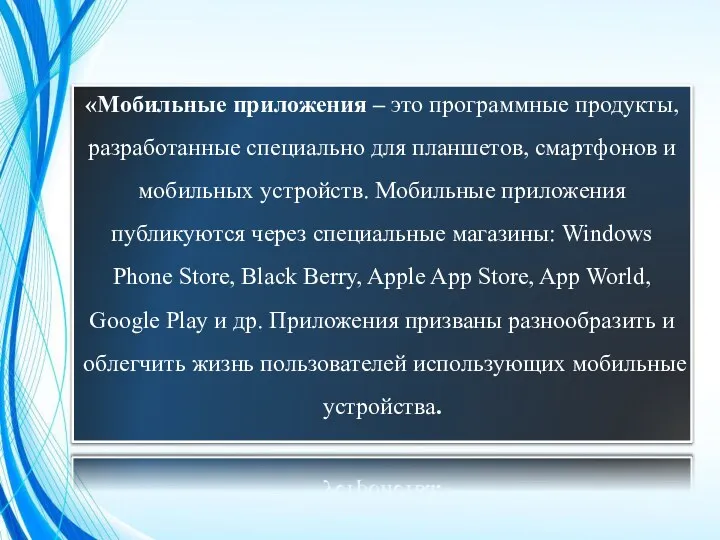 «Мобильные приложения – это программные продукты, разработанные специально для планшетов, смартфонов и мобильных устройств. Мобильные приложения публикуются через специальные магазины: Windows Phone Store, Black Berry, Apple App Store, App World, Google Play и др. Приложения призваны разнообразить и облегчить жизнь пользователей использующих мобильные устройства.